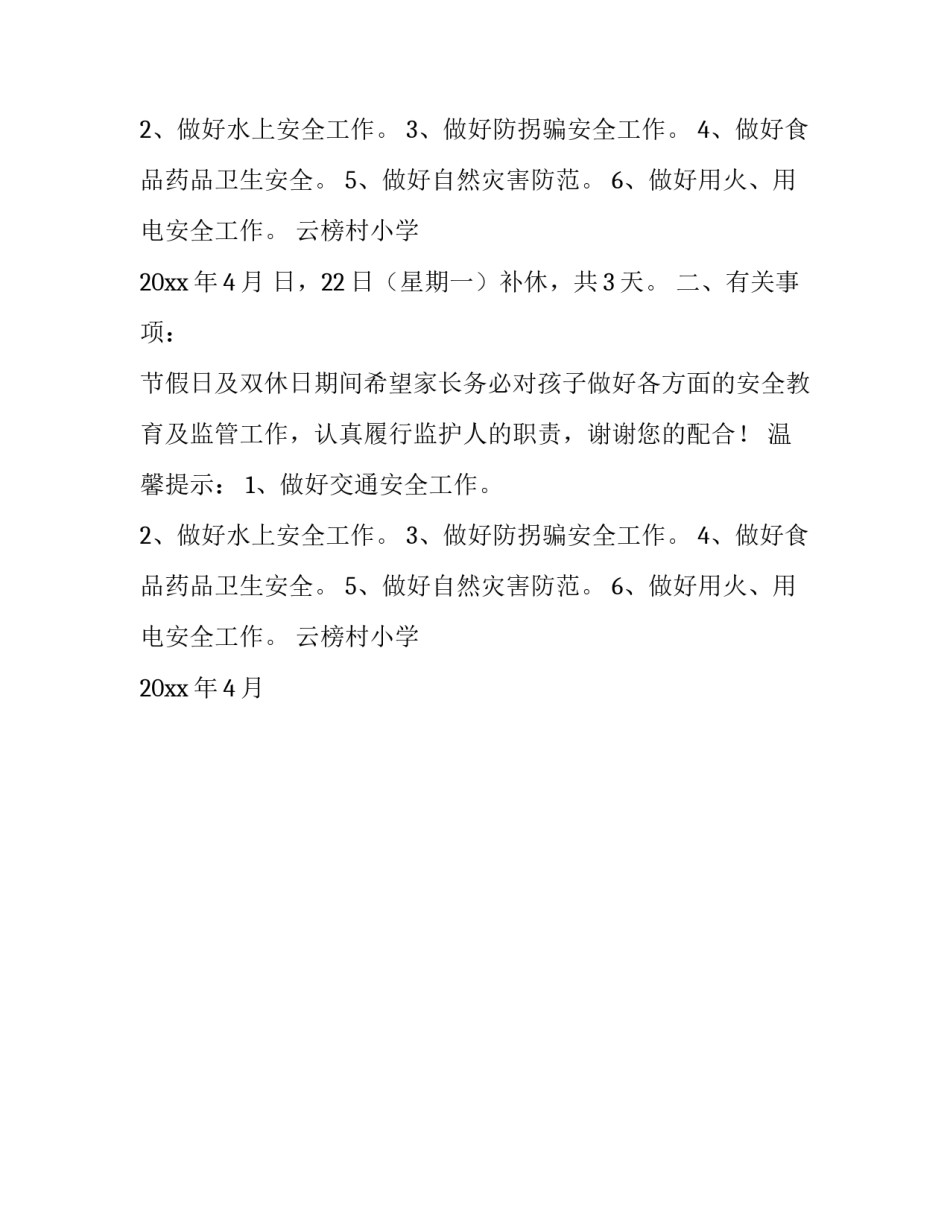 2、做好水上安全工作。 3、做好防拐骗安全工作。 4、做好食品药品卫生安全。 5、做好自然灾害防范。 6、做好用火、用电安全工作。 云榜村小学

20xx 年 4 月 日，22 日（星期一）补休，共 3 天。 二、有关事项：

节假日及双休日期间希望家长务必对孩子做好各方面的安全教育及监管工作，认真履行监护人的职责，谢谢您的配合！ 温馨提示： 1、做好交通安全工作。

2、做好水上安全工作。 3、做好防拐骗安全工作。 4、做好食品药品卫生安全。 5、做好自然灾害防范。 6、做好用火、用电安全工作。 云榜村小学

20xx 年 4 月